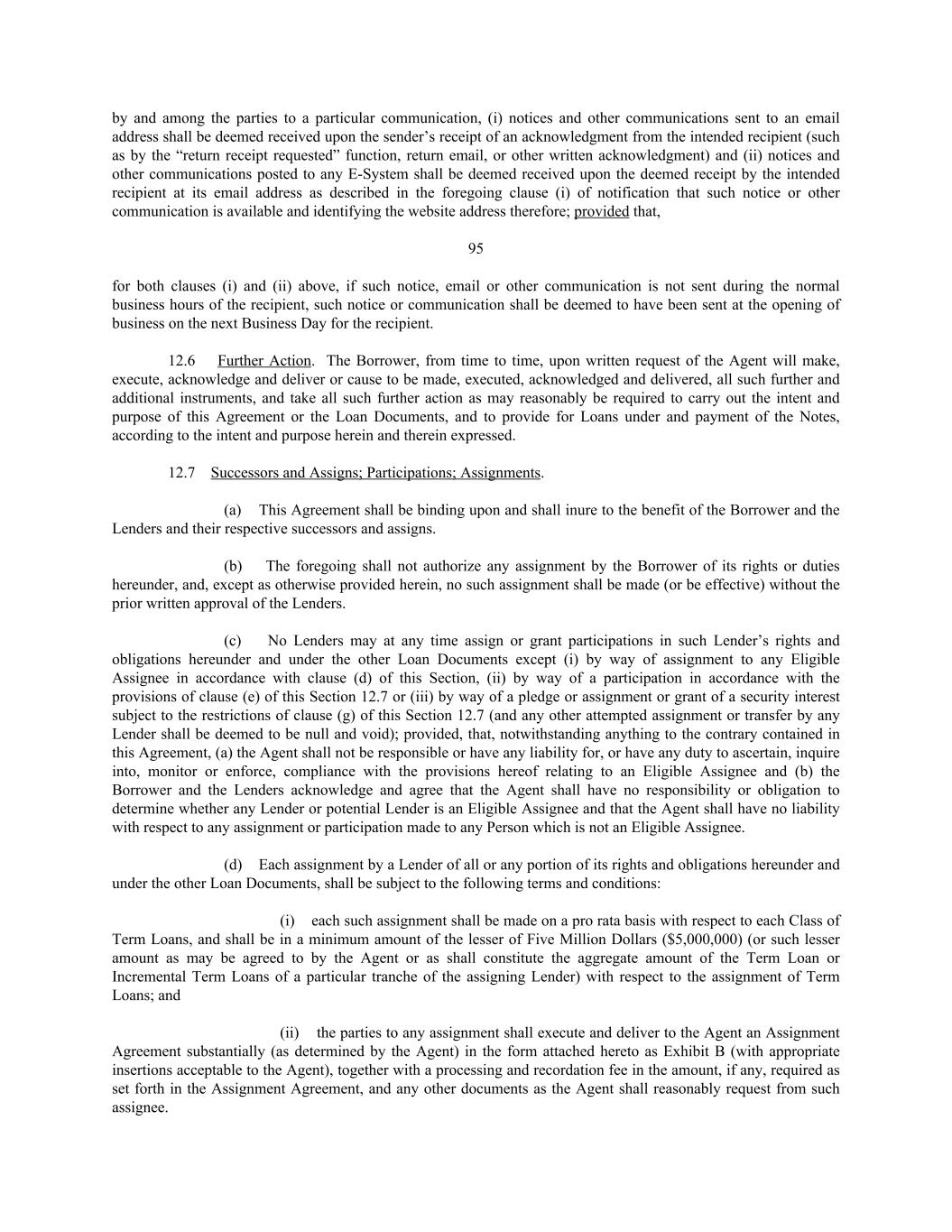 by and among the parties to a particular communication, (i) notices and other communications sent to an email address shall be deemed received upon the sender’s receipt of an acknowledgment from the intended recipient (such as by the “return receipt requested” function, return email, or other written acknowledgment) and (ii) notices and other communications posted to any E-System shall be deemed received upon the deemed receipt by the intended recipient at its email address as described in the foregoing clause (i) of notification that such notice or other communication is available and identifying the website address therefore; provided that,

95

for both clauses (i) and (ii) above, if such notice, email or other communication is not sent during the normal business hours of the recipient, such notice or communication shall be deemed to have been sent at the opening of business on the next Business Day for the recipient.

12.6 Further Action. The Borrower, from time to time, upon written request of the Agent will make, execute, acknowledge and deliver or cause to be made, executed, acknowledged and delivered, all such further and additional instruments, and take all such further action as may reasonably be required to carry out the intent and purpose of this Agreement or the Loan Documents, and to provide for Loans under and payment of the Notes, according to the intent and purpose herein and therein expressed.

12.7 Successors and Assigns; Participations; Assignments.

(a) This Agreement shall be binding upon and shall inure to the benefit of the Borrower and the Lenders and their respective successors and assigns.

(b) The foregoing shall not authorize any assignment by the Borrower of its rights or duties hereunder, and, except as otherwise provided herein, no such assignment shall be made (or be effective) without the prior written approval of the Lenders.

(c) No Lenders may at any time assign or grant participations in such Lender’s rights and obligations hereunder and under the other Loan Documents except (i) by way of assignment to any Eligible Assignee in accordance with clause (d) of this Section, (ii) by way of a participation in accordance with the provisions of clause (e) of this Section 12.7 or (iii) by way of a pledge or assignment or grant of a security interest subject to the restrictions of clause (g) of this Section 12.7 (and any other attempted assignment or transfer by any Lender shall be deemed to be null and void); provided, that, notwithstanding anything to the contrary contained in this Agreement, (a) the Agent shall not be responsible or have any liability for, or have any duty to ascertain, inquire into, monitor or enforce, compliance with the provisions hereof relating to an Eligible Assignee and (b) the Borrower and the Lenders acknowledge and agree that the Agent shall have no responsibility or obligation to determine whether any Lender or potential Lender is an Eligible Assignee and that the Agent shall have no liability with respect to any assignment or participation made to any Person which is not an Eligible Assignee.

(d) Each assignment by a Lender of all or any portion of its rights and obligations hereunder and under the other Loan Documents, shall be subject to the following terms and conditions:

(i) each such assignment shall be made on a pro rata basis with respect to each Class of Term Loans, and shall be in a minimum amount of the lesser of Five Million Dollars ($5,000,000) (or such lesser amount as may be agreed to by the Agent or as shall constitute the aggregate amount of the Term Loan or Incremental Term Loans of a particular tranche of the assigning Lender) with respect to the assignment of Term Loans; and

(ii) the parties to any assignment shall execute and deliver to the Agent an Assignment Agreement substantially (as determined by the Agent) in the form attached hereto as Exhibit B (with appropriate insertions acceptable to the Agent), together with a processing and recordation fee in the amount, if any, required as set forth in the Assignment Agreement, and any other documents as the Agent shall reasonably request from such assignee.